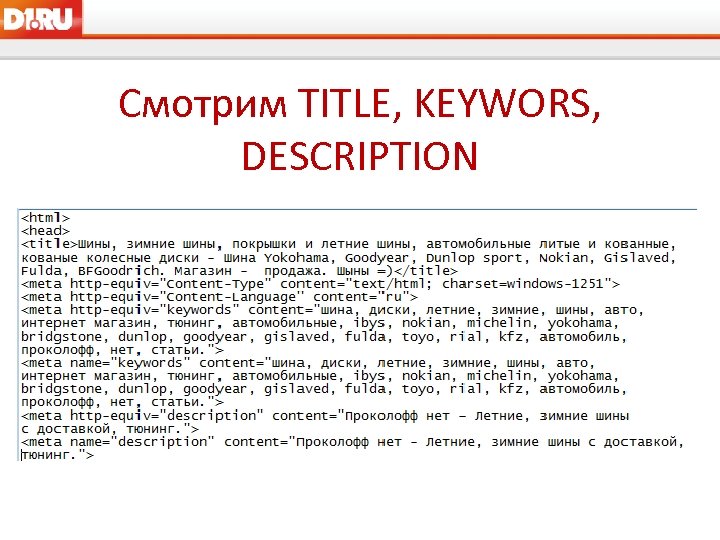 D1.RU

Смотрим TITLE, KEYWORS, DESCRIPTION

<html>
<head>
<title>Шины, зимние шины, покрышки и летние шины, автомобильные литые и кованные, кованые колесные диски - Шина Yokohama, Goodyear, Dunlop sport, Nokian, Gislaved, Fulda, BFGoodrich. Магазин - продажа. Шыны =)</title>
<meta http-equiv="Content-Type" content="text/html; charset=windows-1251">
<meta http-equiv="Content-Language" content="ru">
<meta http-equiv="keywords" content="шина, диски, летние, зимние, шины, авто, интернет магазин, тюнинг, автомобильные, ibys, nokian, michelin, yokohama, bridgstone, dunlop, goodyear, gislaved, fulda, toyo, rial, kfz, автомобиль, проколофф, нет, статьи.">
<meta name="keywords" content="шина, диски, летние, зимние, шины, авто, интернет магазин, тюнинг, автомобильные, ibys, nokian, michelin, yokohama, bridgstone, dunlop, goodyear, gislaved, fulda, toyo, rial, kfz, автомобиль, проколофф, нет, статьи.">
<meta http-equiv="description" content="Проколофф нет - Летние, зимние шины с доставкой, тюнинг.">
<meta name="description" content="Проколофф нет - Летние, зимние шины с доставкой, тюнинг.">